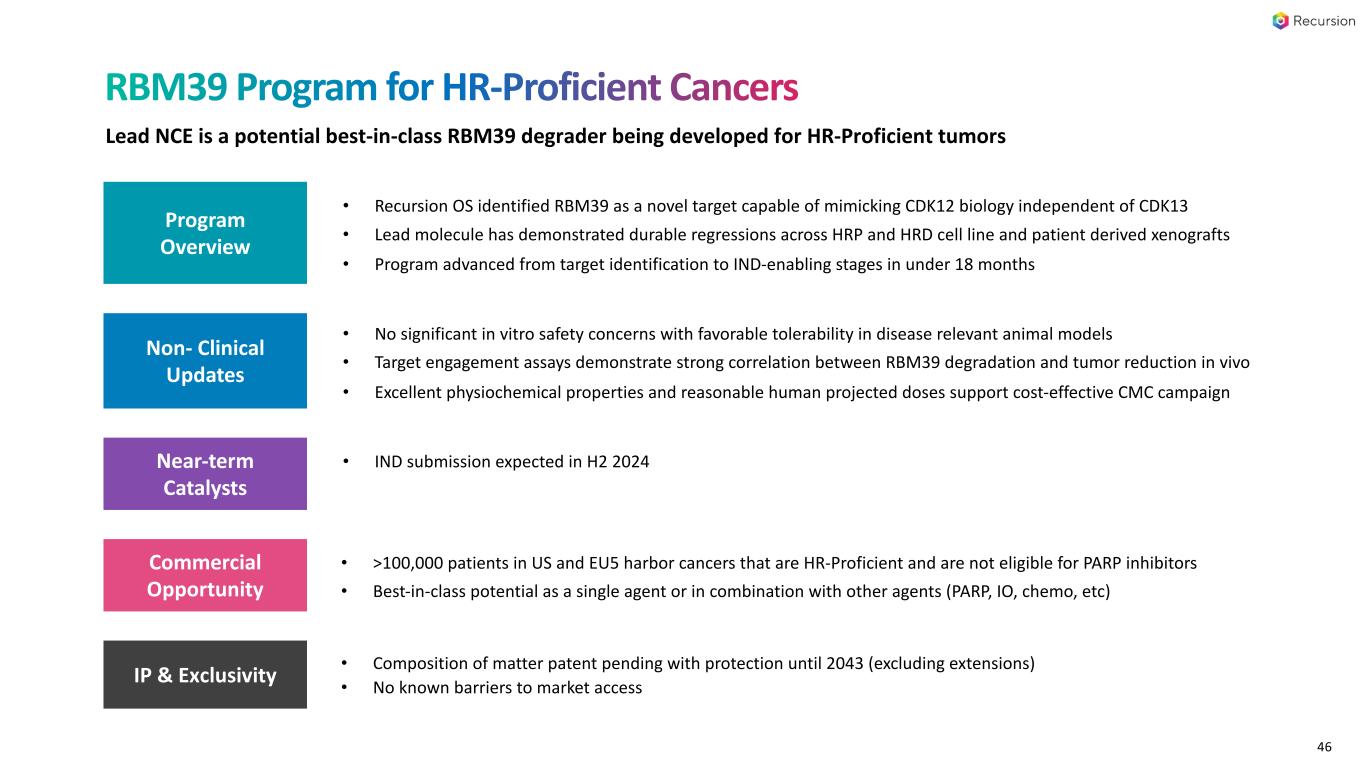 Recursion

RBM39 Program for HR-Proficient Cancers

Lead NCE is a potential best-in-class RBM39 degrader being developed for HR-Proficient tumors

Program Overview

• Recursion OS identified RBM39 as a novel target capable of mimicking CDK12 biology independent of CDK13
• Lead molecule has demonstrated durable regressions across HRP and HRD cell line and patient derived xenografts
• Program advanced from target identification to IND-enabling stages in under 18 months

Non- Clinical Updates

• No significant in vitro safety concerns with favorable tolerability in disease relevant animal models
• Target engagement assays demonstrate strong correlation between RBM39 degradation and tumor reduction in vivo
• Excellent physiochemical properties and reasonable human projected doses support cost-effective CMC campaign

Near-term Catalysts

• IND submission expected in H2 2024

Commercial Opportunity

• >100,000 patients in US and EU5 harbor cancers that are HR-Proficient and are not eligible for PARP inhibitors
• Best-in-class potential as a single agent or in combination with other agents (PARP, IO, chemo, etc)

IP & Exclusivity

• Composition of matter patent pending with protection until 2043 (excluding extensions)
• No known barriers to market access

46